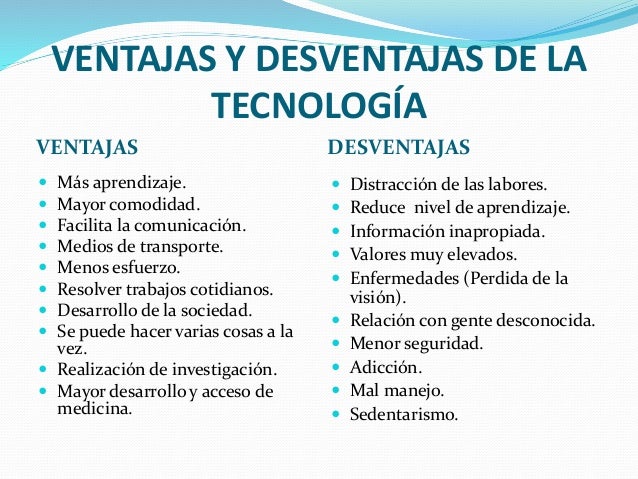 VENTAJAS Y DESVENTAJAS DE LA TECNOLOGÍA

VENTAJAS

- Más aprendizaje.
- Mayor comodidad.
- Facilita la comunicación.
- Medios de transporte.
- Menos esfuerzo.
- Resolver trabajos cotidianos.
- Desarrollo de la sociedad.
- Se puede hacer varias cosas a la vez.
- Realización de investigación.
- Mayor desarrollo y acceso de medicina.

DESVENTAJAS

- Distracción de las labores.
- Reduce nivel de aprendizaje.
- Información inapropiada.
- Valores muy elevados.
- Enfermedades (Perdida de la visión).
- Relación con gente desconocida.
- Menor seguridad.
- Adicción.
- Mal manejo.
- Sedentarismo.